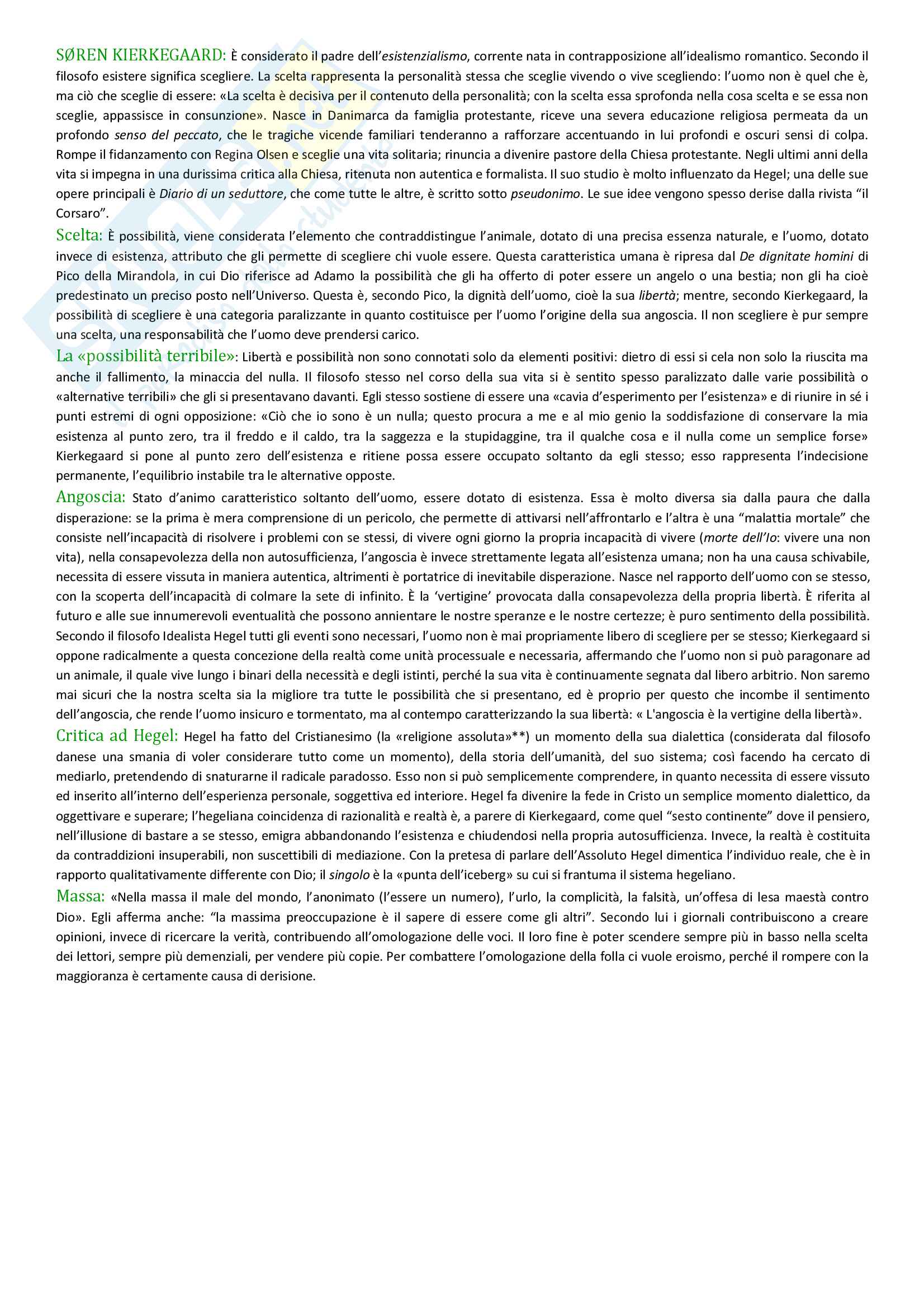 SØREN KIERKEGAARD: È considerato il padre dell'esistenzialismo, corrente nata in contrapposizione all'idealismo romantico. Secondo il filosofo esistere significa scegliere. La scelta rappresenta la personalità stessa che sceglie vivendo o vive scegliendo: l'uomo non è quel che è, ma ciò che sceglie di essere: «La scelta è decisiva per il contenuto della personalità; con la scelta essa sprofonda nella cosa scelta e se essa non sceglie, appassisce in consunzione». Nasce in Danimarca da famiglia protestante, riceve una severa educazione religiosa permeata da un profondo senso del peccato, che le tragiche vicende familiari tenderanno a rafforzare accentuando in lui profondi e oscuri sensi di colpa. Rompe il fidanzamento con Regina Olsen e sceglie una vita solitaria; rinuncia a divenire pastore della Chiesa protestante. Negli ultimi anni della vita si impegna in una durissima critica alla Chiesa, ritenuta non autentica e formalista. Il suo studio è molto influenzato da Hegel; una delle sue opere principali è Diario di un seduttore, che come tutte le altre, è scritto sotto pseudonimo. Le sue idee vengono spesso derise dalla rivista "il Corsaro".

Scelta: È possibilità, viene considerata l'elemento che contraddistingue l'animale, dotato di una precisa essenza naturale, e l'uomo, dotato invece di esistenza, attributo che gli permette di scegliere chi vuole essere. Questa caratteristica umana è ripresa dal De dignitate homini di Pico della Mirandola, in cui Dio riferisce ad Adamo la possibilità che gli ha offerto di poter essere un angelo o una bestia; non gli ha cioè predestinato un preciso posto nell'Universo. Questa è, secondo Pico, la dignità dell'uomo, cioè la sua libertà; mentre, secondo Kierkegaard, la possibilità di scegliere è una categoria paralizzante in quanto costituisce per l'uomo l'origine della sua angoscia. Il non scegliere è pur sempre una scelta, una responsabilità che l'uomo deve prendersi carico.

La «possibilità terribile»: Libertà e possibilità non sono connotati solo da elementi positivi: dietro di essi si cela non solo la riuscita ma anche il fallimento, la minaccia del nulla. Il filosofo stesso nel corso della sua vita si è sentito spesso paralizzato dalle varie possibilità o «alternative terribili» che gli si presentavano davanti. Egli stesso sostiene di essere una «cavia d'esperimento per l'esistenza» e di riunire in sé i punti estremi di ogni opposizione: «Ciò che io sono è un nulla; questo procura a me e al mio genio la soddisfazione di conservare la mia esistenza al punto zero, tra il freddo e il caldo, tra la saggezza e la stupidaggine, tra il qualche cosa e il nulla come un semplice forse» Kierkegaard si pone al punto zero dell'esistenza e ritiene possa essere occupato soltanto da egli stesso; esso rappresenta l'indecisione permanente, l'equilibrio instabile tra le alternative opposte.

Angoscia: Stato d'animo caratteristico soltanto dell'uomo, essere dotato di esistenza. Essa è molto diversa sia dalla paura che dalla disperazione: se la prima è mera comprensione di un pericolo, che permette di attivarsi nell'affrontarlo e l'altra è una "malattia mortale" che consiste nell'incapacità di risolvere i problemi con se stessi, di vivere ogni giorno la propria incapacità di vivere (morte dell'Io: vivere una non vita), nella consapevolezza della non autosufficienza, l'angoscia è invece strettamente legata all'esistenza umana; non ha una causa schivabile, necessita di essere vissuta in maniera autentica, altrimenti è portatrice di inevitabile disperazione. Nasce nel rapporto dell'uomo con se stesso, con la scoperta dell'incapacità di colmare la sete di infinito. È la 'vertigine' provocata dalla consapevolezza della propria libertà. È riferita al futuro e alle sue innumerevoli eventualità che possono annientare le nostre speranze e le nostre certezze; è puro sentimento della possibilità. Secondo il filosofo Idealista Hegel tutti gli eventi sono necessari, l'uomo non è mai propriamente libero di scegliere per se stesso; Kierkegaard si oppone radicalmente a questa concezione della realtà come unità processuale e necessaria, affermando che l'uomo non si può paragonare ad un animale, il quale vive lungo i binari della necessità e degli istinti, perché la sua vita è continuamente segnata dal libero arbitrio. Non saremo mai sicuri che la nostra scelta sia la migliore tra tutte le possibilità che si presentano, ed è proprio per questo che incombe il sentimento dell'angoscia, che rende l'uomo insicuro e tormentato, ma al contempo caratterizzando la sua libertà: « L'angoscia è la vertigine della libertà».

Critica ad Hegel: Hegel ha fatto del Cristianesimo (la «religione assoluta»**) un momento della sua dialettica (considerata dal filosofo danese una smania di voler considerare tutto come un momento), della storia dell'umanità, del suo sistema; così facendo ha cercato di mediarlo, pretendendo di snaturarne il radicale paradosso. Esso non si può semplicemente comprendere, in quanto necessita di essere vissuto ed inserito all'interno dell'esperienza personale, soggettiva ed interiore. Hegel fa divenire la fede in Cristo un semplice momento dialettico, da oggettivare e superare; l'hegeliana coincidenza di razionalità e realtà è, a parere di Kierkegaard, come quel "sesto continente" dove il pensiero, nell'illusione di bastare a se stesso, emigra abbandonando l'esistenza e chiudendosi nella propria autosufficienza. Invece, la realtà è costituita da contraddizioni insuperabili, non suscettibili di mediazione. Con la pretesa di parlare dell'Assoluto Hegel dimentica l'individuo reale, che è in rapporto qualitativamente differente con Dio; il singolo è la «punta dell'iceberg» su cui si frantuma il sistema hegeliano.

Massa: «Nella massa il male del mondo, l'anonimato (l'essere un numero), l'urlo, la complicità, la falsità, un'offesa di lesa maestà contro Dio». Egli afferma anche: "la massima preoccupazione è il sapere di essere come gli altri". Secondo lui i giornali contribuiscono a creare opinioni, invece di ricercare la verità, contribuendo all'omologazione delle voci. Il loro fine è poter scendere sempre più in basso nella scelta dei lettori, sempre più demenziali, per vendere più copie. Per combattere l'omologazione della folla ci vuole eroismo, perché il rompere con la maggioranza è certamente causa di derisione.